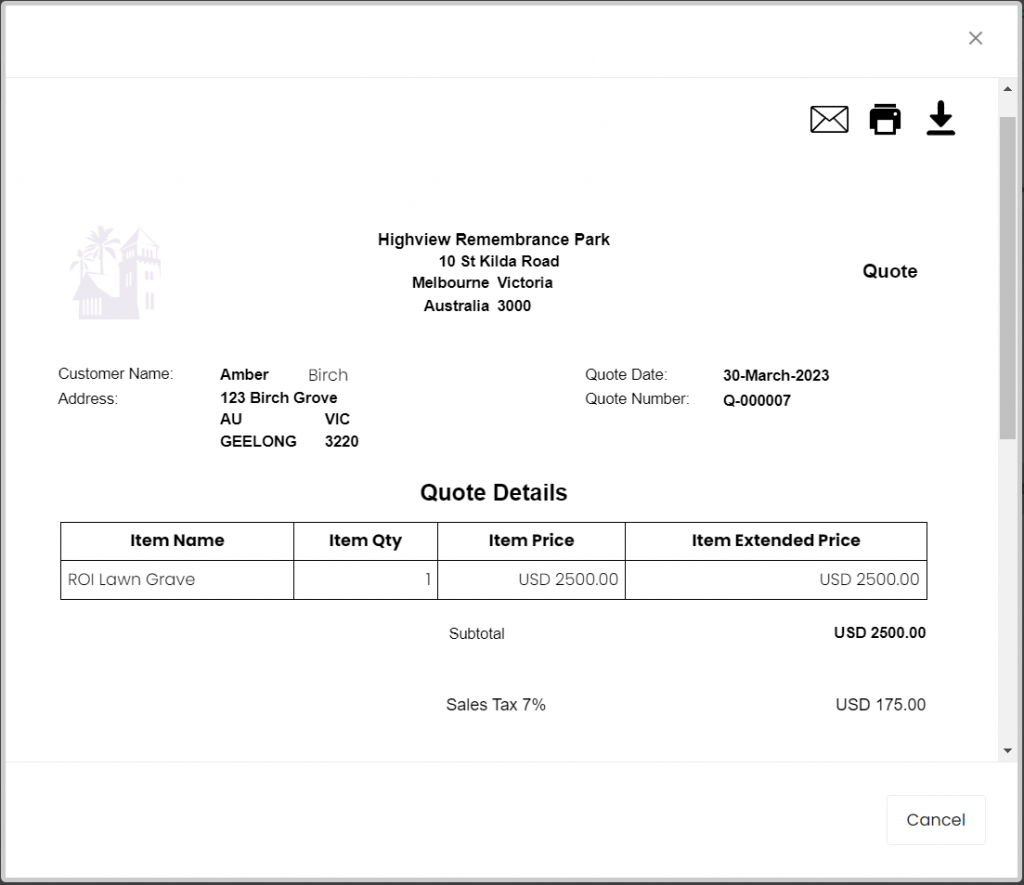 ×

Highview Remembrance Park
10 St Kilda Road
Melbourne Victoria
Australia 3000

Quote

Customer Name: Amber Birch
Address: 123 Birch Grove
AU VIC
GEELONG 3220

Quote Date: 30-March-2023
Quote Number: Q-000007

Quote Details

| Item Name | Item Qty | Item Price | Item Extended Price |
|---|---|---|---|
| ROI Lawn Grave | 1 | USD 2500.00 | USD 2500.00 |

Subtotal USD 2500.00

Sales Tax 7% USD 175.00

Cancel